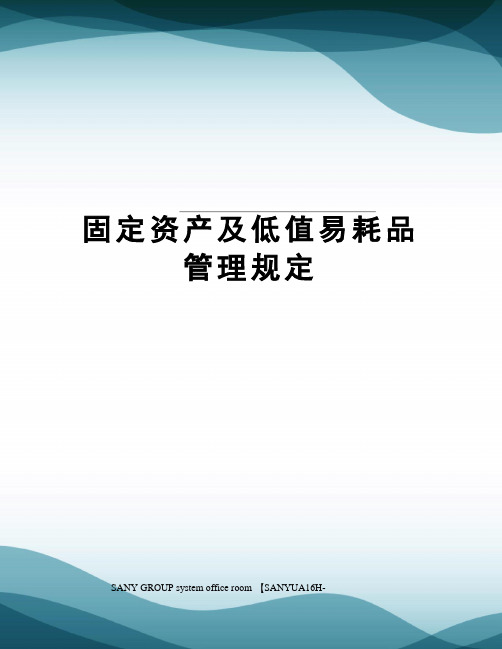 固定资产及低值易耗品管理规定

SANY GROUP system office room 【SANYUA16H-